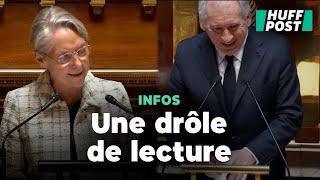 HUFF POST

INFOS

Une drôle de lecture